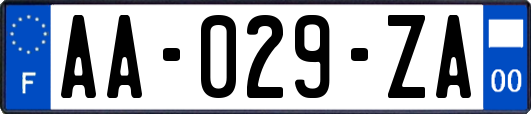 F
AA-029-ZA
00